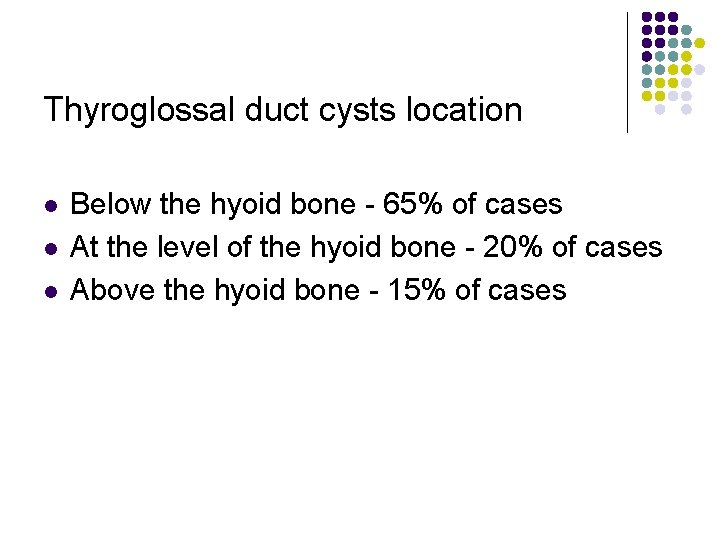 Thyroglossal duct cysts location

• Below the hyoid bone - 65% of cases
• At the level of the hyoid bone - 20% of cases
• Above the hyoid bone - 15% of cases